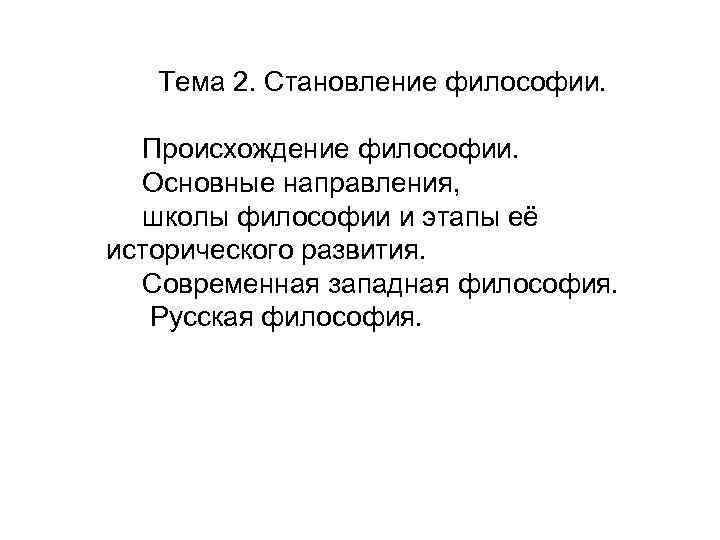 Тема 2. Становление философии.

Происхождение философии.
Основные направления, школы философии и этапы её исторического развития.
Современная западная философия.
Русская философия.